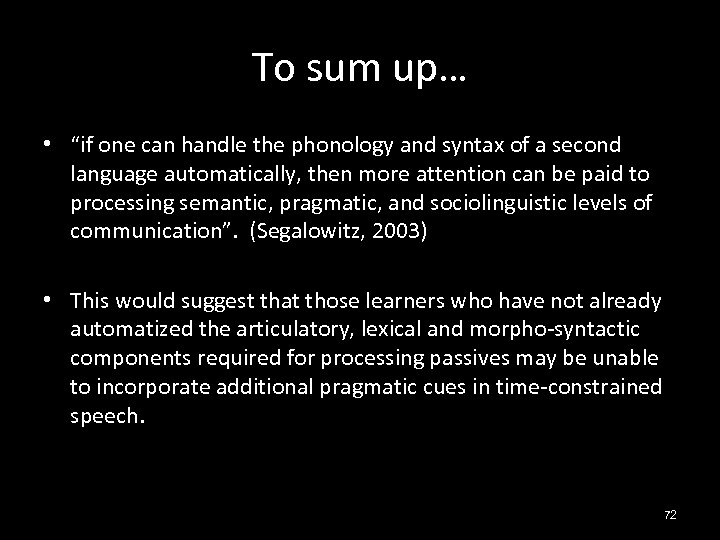 To sum up…

• “if one can handle the phonology and syntax of a second language automatically, then more attention can be paid to processing semantic, pragmatic, and sociolinguistic levels of communication”. (Segalowitz, 2003)

• This would suggest that those learners who have not already automatized the articulatory, lexical and morpho-syntactic components required for processing passives may be unable to incorporate additional pragmatic cues in time-constrained speech.

72